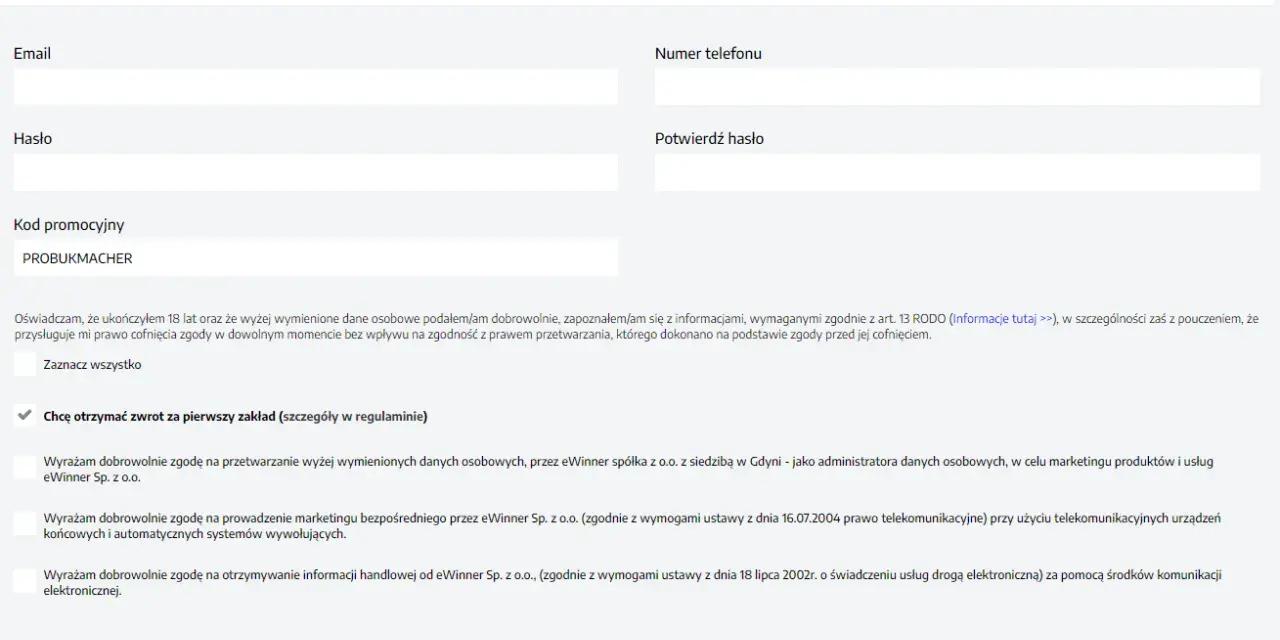 Email

Numer telefonu

Hasło

Potwierdź hasło

Kod promocyjny

PROBUKMACHER

Oświadczam, że ukończyłem 18 lat oraz że wyżej wymienione dane osobowe podałem/am dobrowolnie, zapoznałem/am się z informacjami, wymaganymi zgodnie z art. 13 RODO (Informacje tutaj >>), w szczególności zaś z pouczeniem, że przysługuje mi prawo cofnięcia zgody w dowolnym momencie bez wpływu na zgodność z prawem przetwarzania, którego dokonano na podstawie zgody przed jej cofnięciem.

Zaznacz wszystko

Chcę otrzymać zwrot za pierwszy zakład (szczegóły w regulaminie)

Wyrażam dobrowolnie zgodę na przetwarzanie wyżej wymienionych danych osobowych, przez eWinner spółka z o.o. z siedzibą w Gdyni - jako administratora danych osobowych, w celu marketingu produktów i usług eWinner Sp. z o.o.

Wyrażam dobrowolnie zgodę na prowadzenie marketingu bezpośredniego przez eWinner Sp. z o.o. (zgodnie z wymogami ustawy z dnia 16.07.2004 prawo telekomunikacyjne) przy użyciu telekomunikacyjnych urządzeń końcowych i automatycznych systemów wywołujących.

Wyrażam dobrowolnie zgodę na otrzymywanie informacji handlowej od eWinner Sp. z o.o., (zgodnie z wymogami ustawy z dnia 18 lipca 2002r. o świadczeniu usług drogą elektroniczną) za pomocą środków komunikacji elektronicznej.